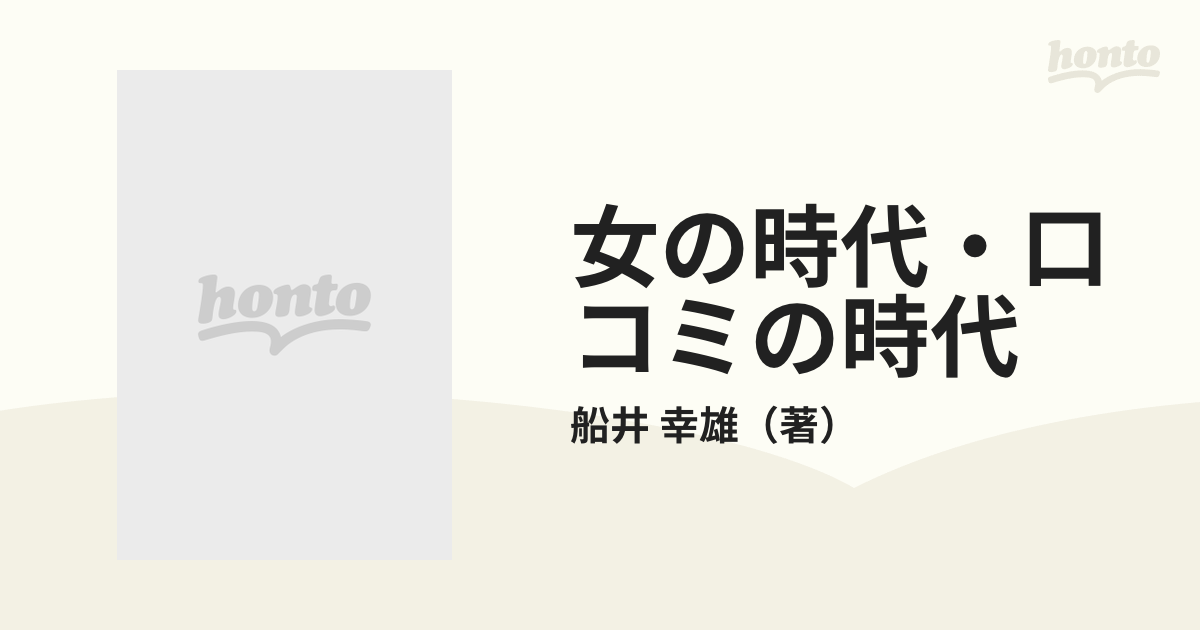 honto

honto

女の時代・口コミの時代

船井 幸雄（著）